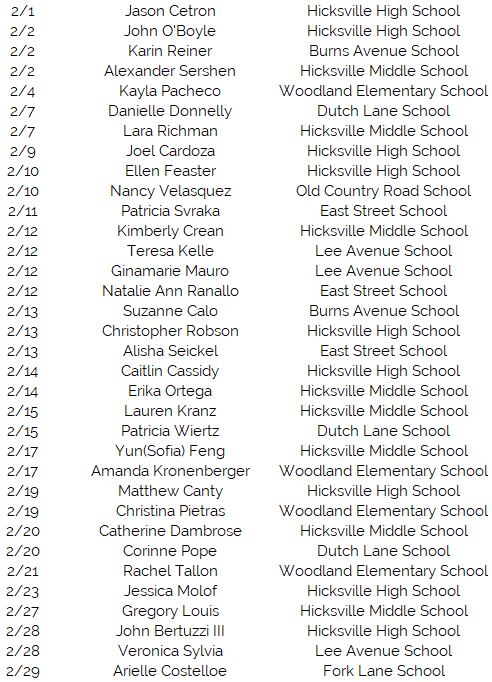 | | | |
|---|---|---|
| 2/1 | Jason Cetron | Hicksville High School |
| 2/2 | John O'Boyle | Hicksville High School |
| 2/2 | Karin Reiner | Burns Avenue School |
| 2/2 | Alexander Sershen | Hicksville Middle School |
| 2/4 | Kayla Pacheco | Woodland Elementary School |
| 2/7 | Danielle Donnelly | Dutch Lane School |
| 2/7 | Lara Richman | Hicksville Middle School |
| 2/9 | Joel Cardoza | Hicksville High School |
| 2/10 | Ellen Feaster | Hicksville High School |
| 2/10 | Nancy Velasquez | Old Country Road School |
| 2/11 | Patricia Svraka | East Street School |
| 2/12 | Kimberly Crean | Hicksville Middle School |
| 2/12 | Teresa Kelle | Lee Avenue School |
| 2/12 | Ginamarie Mauro | Lee Avenue School |
| 2/12 | Natalie Ann Ranallo | East Street School |
| 2/13 | Suzanne Calo | Burns Avenue School |
| 2/13 | Christopher Robson | Hicksville High School |
| 2/13 | Alisha Seickel | East Street School |
| 2/14 | Caitlin Cassidy | Hicksville High School |
| 2/14 | Erika Ortega | Hicksville Middle School |
| 2/15 | Lauren Kranz | Hicksville Middle School |
| 2/15 | Patricia Wiertz | Dutch Lane School |
| 2/17 | Yun(Sofia) Feng | Hicksville Middle School |
| 2/17 | Amanda Kronenberger | Woodland Elementary School |
| 2/19 | Matthew Canty | Hicksville High School |
| 2/19 | Christina Pietras | Woodland Elementary School |
| 2/20 | Catherine Dambrose | Hicksville Middle School |
| 2/20 | Corinne Pope | Dutch Lane School |
| 2/21 | Rachel Tallon | Woodland Elementary School |
| 2/23 | Jessica Molof | Hicksville High School |
| 2/27 | Gregory Louis | Hicksville Middle School |
| 2/28 | John Bertuzzi III | Hicksville High School |
| 2/28 | Veronica Sylvia | Lee Avenue School |
| 2/29 | Arielle Costelloe | Fork Lane School |